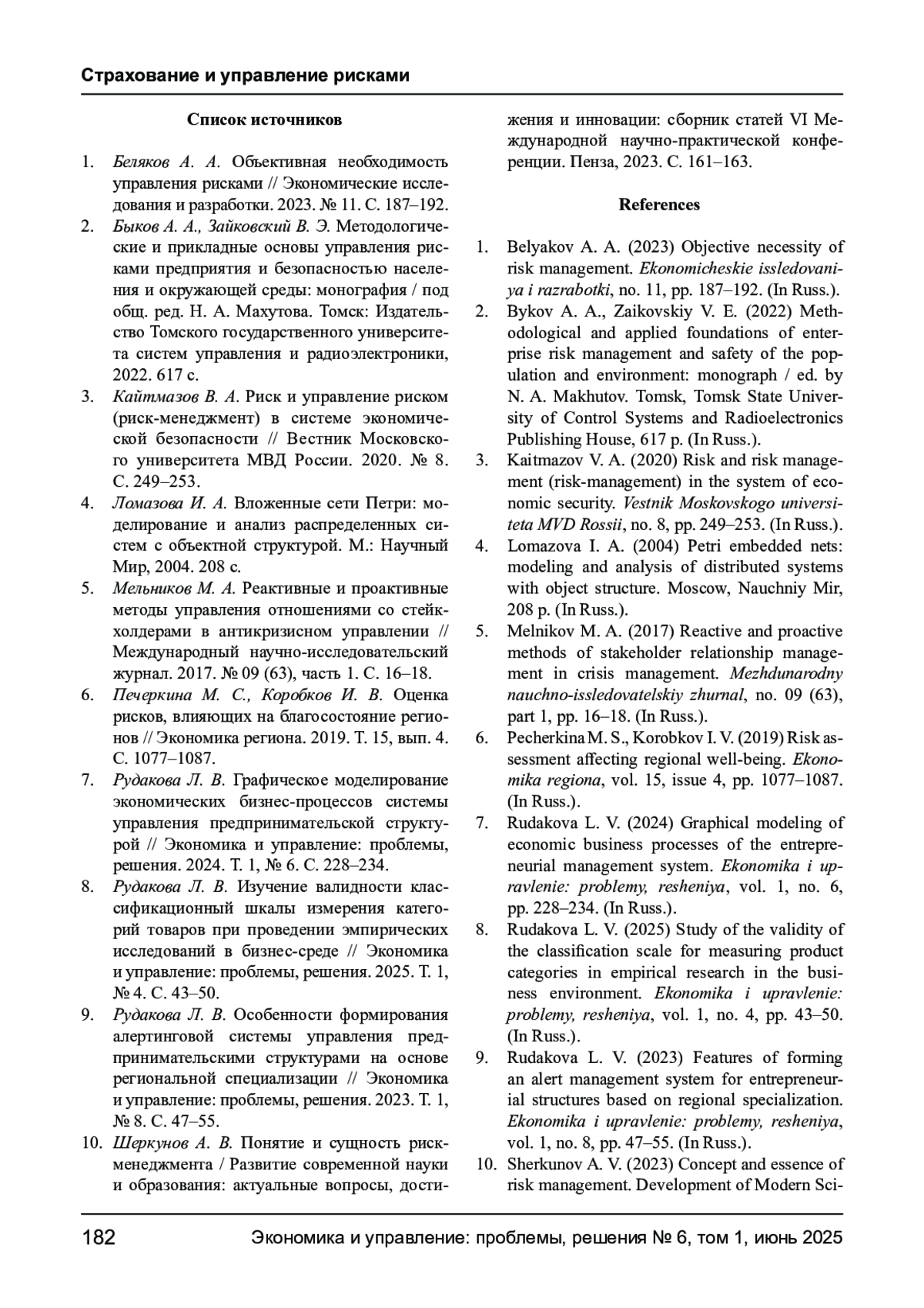 Страхование и управление рисками

Список источников

1. Беляков А. А. Объективная необходимость управления рисками // Экономические исследования и разработки. 2023. № 11. С. 187–192.
2. Быков А. А., Зайковский В. Э. Методологические и прикладные основы управления рисками предприятия и безопасностью населения и окружающей среды: монография / под общ. ред. Н. А. Махутова. Томск: Издательство Томского государственного университета систем управления и радиоэлектроники, 2022. 617 с.
3. Кайтмазов В. А. Риск и управление риском (риск-менеджмент) в системе экономической безопасности // Вестник Московского университета МВД России. 2020. № 8. С. 249–253.
4. Ломазова И. А. Вложенные сети Петри: моделирование и анализ распределенных систем с объектной структурой. М.: Научный Мир, 2004. 208 с.
5. Мельников М. А. Реактивные и проактивные методы управления отношениями со стейкхолдерами в антикризисном управлении // Международный научно-исследовательский журнал. 2017. № 09 (63), часть 1. С. 16–18.
6. Печеркина М. С., Коробков И. В. Оценка рисков, влияющих на благосостояние регионов // Экономика региона. 2019. Т. 15, вып. 4. С. 1077–1087.
7. Рудакова Л. В. Графическое моделирование экономических бизнес-процессов системы управления предпринимательской структурой // Экономика и управление: проблемы, решения. 2024. Т. 1, № 6. С. 228–234.
8. Рудакова Л. В. Изучение валидности классификационный шкалы измерения категорий товаров при проведении эмпирических исследований в бизнес-среде // Экономика и управление: проблемы, решения. 2025. Т. 1, № 4. С. 43–50.
9. Рудакова Л. В. Особенности формирования алертинговой системы управления предпринимательскими структурами на основе региональной специализации // Экономика и управление: проблемы, решения. 2023. Т. 1, № 8. С. 47–55.
10. Шеркунов А. В. Понятие и сущность риск-менеджмента / Развитие современной науки и образования: актуальные вопросы, достижения и инновации: сборник статей VI Международной научно-практической конференции. Пенза, 2023. С. 161–163.

References

1. Belyakov A. A. (2023) Objective necessity of risk management. Ekonomicheskie issledovaniya i razrabotki, no. 11, pp. 187–192. (In Russ.).
2. Bykov A. A., Zaikovskiy V. E. (2022) Methodological and applied foundations of enterprise risk management and safety of the population and environment: monograph / ed. by N. A. Makhutov. Tomsk, Tomsk State University of Control Systems and Radioelectronics Publishing House, 617 p. (In Russ.).
3. Kaitmazov V. A. (2020) Risk and risk management (risk-management) in the system of economic security. Vestnik Moskovskogo universiteta MVD Rossii, no. 8, pp. 249–253. (In Russ.).
4. Lomazova I. A. (2004) Petri embedded nets: modeling and analysis of distributed systems with object structure. Moscow, Nauchniy Mir, 208 p. (In Russ.).
5. Melnikov M. A. (2017) Reactive and proactive methods of stakeholder relationship management in crisis management. Mezhdunarodny nauchno-issledovatelskiy zhurnal, no. 09 (63), part 1, pp. 16–18. (In Russ.).
6. Pecherkina M. S., Korobkov I. V. (2019) Risk assessment affecting regional well-being. Ekonomika regiona, vol. 15, issue 4, pp. 1077–1087. (In Russ.).
7. Rudakova L. V. (2024) Graphical modeling of economic business processes of the entrepreneurial management system. Ekonomika i upravlenie: problemy, resheniya, vol. 1, no. 6, pp. 228–234. (In Russ.).
8. Rudakova L. V. (2025) Study of the validity of the classification scale for measuring product categories in empirical research in the business environment. Ekonomika i upravlenie: problemy, resheniya, vol. 1, no. 4, pp. 43–50. (In Russ.).
9. Rudakova L. V. (2023) Features of forming an alert management system for entrepreneurial structures based on regional specialization. Ekonomika i upravlenie: problemy, resheniya, vol. 1, no. 8, pp. 47–55. (In Russ.).
10. Sherkunov A. V. (2023) Concept and essence of risk management. Development of Modern Sci-

182 Экономика и управление: проблемы, решения № 6, том 1, июнь 2025